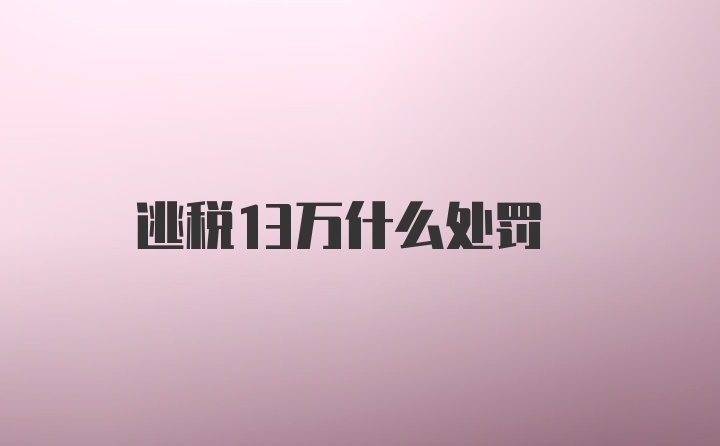 逃税13万什么处罚